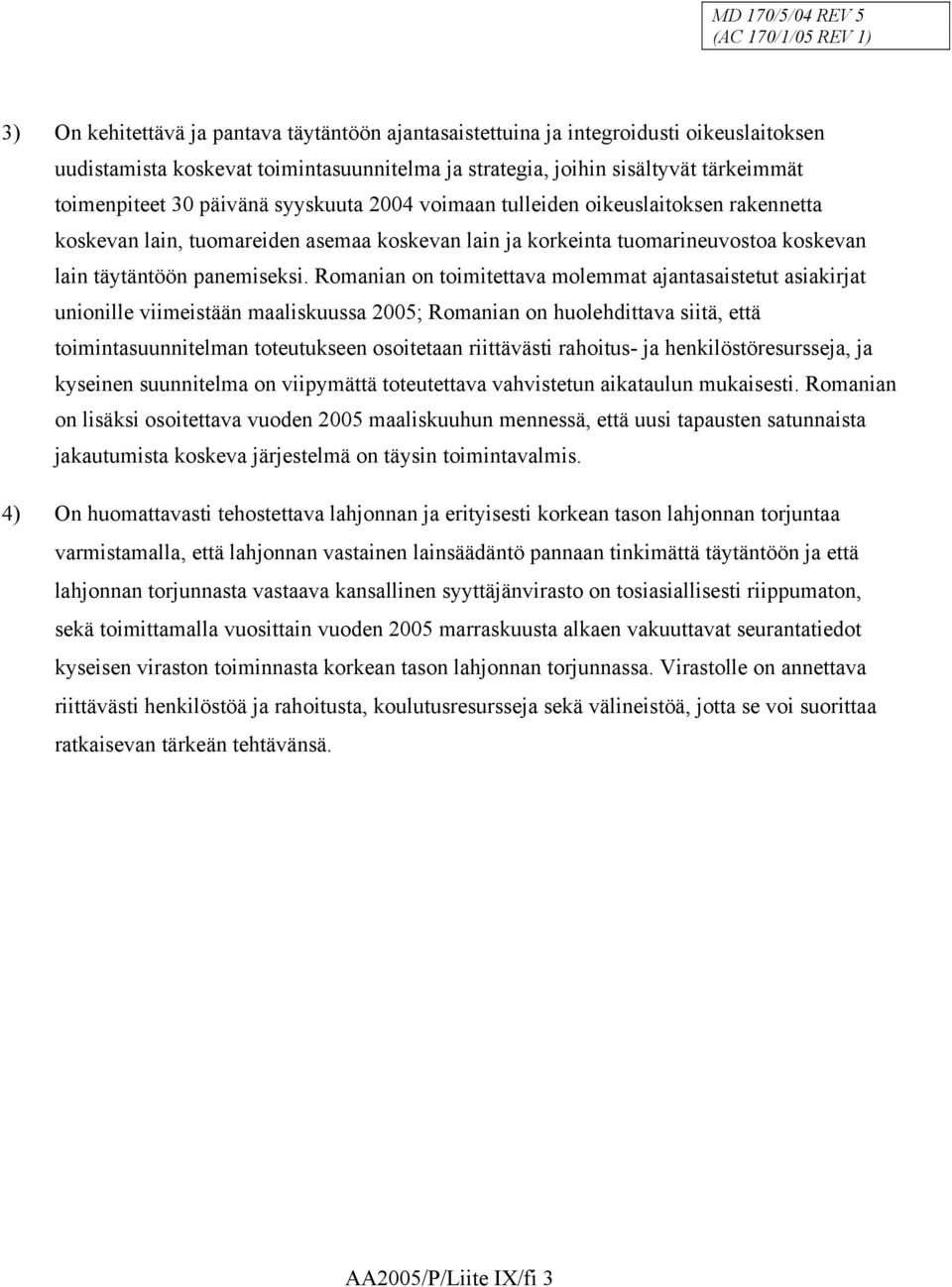 MD 170/5/04 REV 5
(AC 170/1/05 REV 1)

3) On kehitettävä ja pantava täytäntöön ajantasaistettuina ja integroidusti oikeuslaitoksen uudistamista koskevat toimintasuunnitelma ja strategia, joihin sisältyvät tärkeimmät toimenpiteet 30 päivänä syyskuuta 2004 voimaan tulleiden oikeuslaitoksen rakennetta koskevan lain, tuomareiden asemaa koskevan lain ja korkeinta tuomarineuvostoa koskevan lain täytäntöön panemiseksi. Romanian on toimitettava molemmat ajantasaistetut asiakirjat unionille viimeistään maaliskuussa 2005; Romanian on huolehdittava siitä, että toimintasuunnitelman toteutukseen osoitetaan riittävästi rahoitus- ja henkilöstöresursseja, ja kyseinen suunnitelma on viipymättä toteutettava vahvistetun aikataulun mukaisesti. Romanian on lisäksi osoitettava vuoden 2005 maaliskuuhun mennessä, että uusi tapausten satunnaista jakautumista koskeva järjestelmä on täysin toimintavalmis.

4) On huomattavasti tehostettava lahjonnan ja erityisesti korkean tason lahjonnan torjuntaa varmistamalla, että lahjonnan vastainen lainsäädäntö pannaan tinkimättä täytäntöön ja että lahjonnan torjunnasta vastaava kansallinen syyttäjänvirasto on tosiasiallisesti riippumaton, sekä toimittamalla vuosittain vuoden 2005 marraskuusta alkaen vakuuttavat seurantatiedot kyseisen viraston toiminnasta korkean tason lahjonnan torjunnassa. Virastolle on annettava riittävästi henkilöstöä ja rahoitusta, koulutusresursseja sekä välineistöä, jotta se voi suorittaa ratkaisevan tärkeän tehtävänsä.

AA2005/P/Liite IX/fi 3